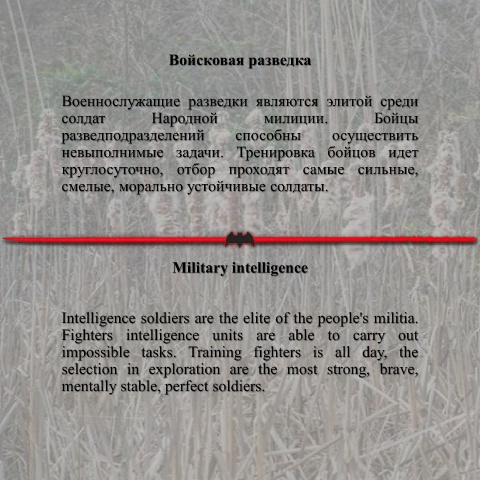 Войсковая разведка

Военнослужащие разведки являются элитой среди солдат Народной милиции. Бойцы разведподразделений способны осуществить невыполнимые задачи. Тренировка бойцов идет круглосуточно, отбор проходят самые сильные, смелые, морально устойчивые солдаты.

Military intelligence

Intelligence soldiers are the elite of the people's militia. Fighters intelligence units are able to carry out impossible tasks. Training fighters is all day, the selection in exploration are the most strong, brave, mentally stable, perfect soldiers.